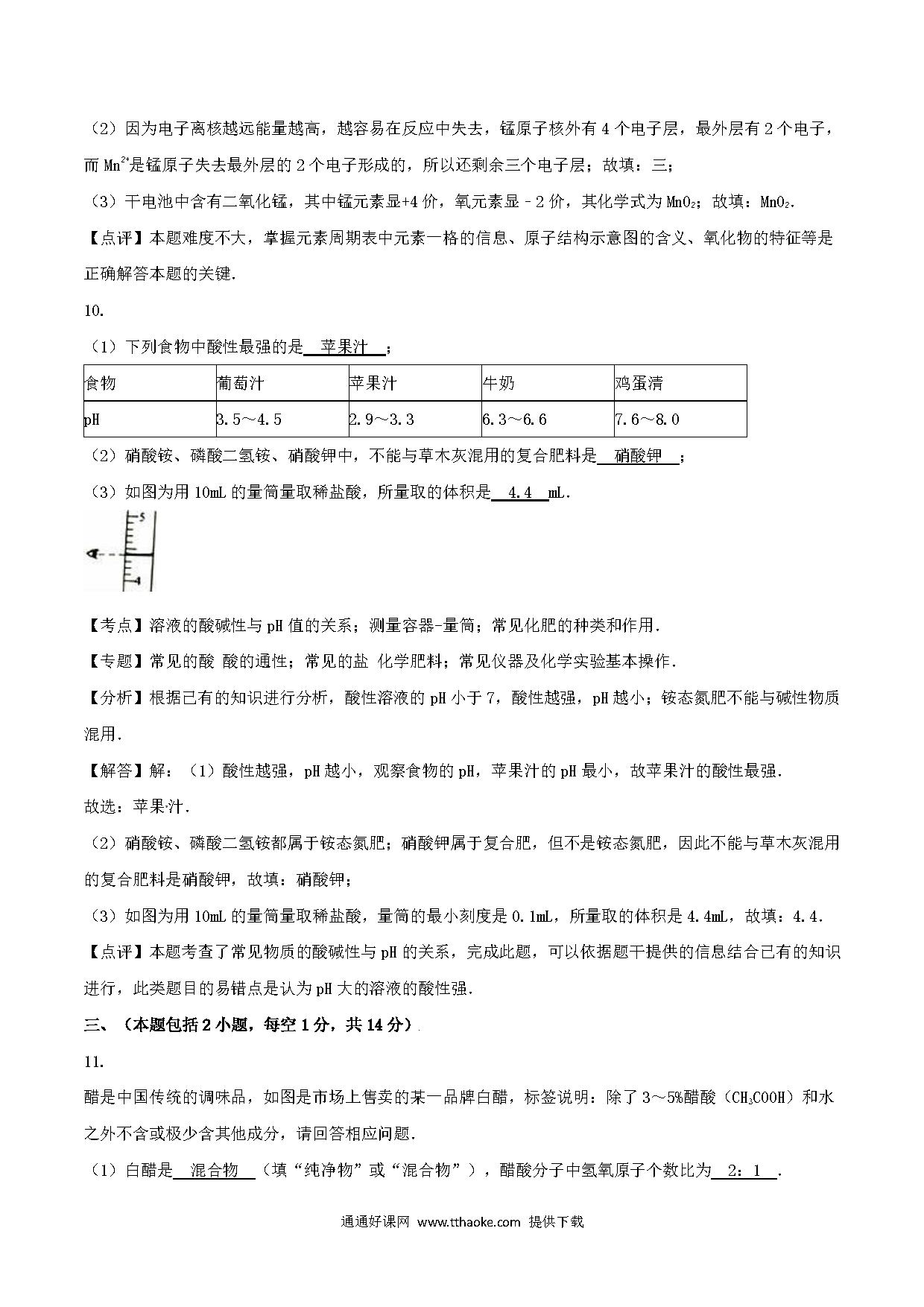 （2）因为电子离核越远能量越高，越容易在反应中失去，锰原子核外有 4 个电子层，最外层有 2 个电子，而 $Mn^{2+}$是锰原子失去最外层的 2 个电子形成的，所以还剩余三个电子层；故填：三；

（3）干电池中含有二氧化锰，其中锰元素显+4 价，氧元素显－2 价，其化学式为 $MnO_2$；故填：$MnO_2$.

【点评】本题难度不大，掌握元素周期表中元素一格的信息、原子结构示意图的含义、氧化物的特征等是正确解答本题的关键.

10.

（1）下列食物中酸性最强的是 苹果汁 ；

| 食物 | 葡萄汁 | 苹果汁 | 牛奶 | 鸡蛋清 |
|---|---|---|---|---|
| pH | 3.5～4.5 | 2.9～3.3 | 6.3～6.6 | 7.6～8.0 |

（2）硝酸铵、磷酸二氢铵、硝酸钾中，不能与草木灰混用的复合肥料是 硝酸钾 ；

（3）如图为用 10mL 的量筒量取稀盐酸，所量取的体积是 4.4 mL.

5

4

【考点】溶液的酸碱性与 pH 值的关系；测量容器-量筒；常见化肥的种类和作用.

【专题】常见的酸 酸的通性；常见的盐 化学肥料；常见仪器及化学实验基本操作.

【分析】根据已有的知识进行分析，酸性溶液的 pH 小于 7，酸性越强，pH 越小；铵态氮肥不能与碱性物质混用.

【解答】解：（1）酸性越强，pH 越小，观察食物的 pH，苹果汁的 pH 最小，故苹果汁的酸性最强.
故选：苹果汁.

（2）硝酸铵、磷酸二氢铵都属于铵态氮肥；硝酸钾属于复合肥，但不是铵态氮肥，因此不能与草木灰混用的复合肥料是硝酸钾，故填：硝酸钾；

（3）如图为用 10mL 的量筒量取稀盐酸，量筒的最小刻度是 0.1mL，所量取的体积是 4.4mL，故填：4.4.

【点评】本题考查了常见物质的酸碱性与 pH 的关系，完成此题，可以依据题干提供的信息结合已有的知识进行，此类题目的易错点是认为 pH 大的溶液的酸性强.

三、（本题包括 2 小题，每空 1 分，共 14 分）

11.

醋是中国传统的调味品，如图是市场上售卖的某一品牌白醋，标签说明：除了 3～5%醋酸（$CH_3COOH$）和水之外不含或极少含其他成分，请回答相应问题.

（1）白醋是 混合物 （填“纯净物”或“混合物”），醋酸分子中氢氧原子个数比为 2：1 .

通通好课网 www.tthaoke.com 提供下载